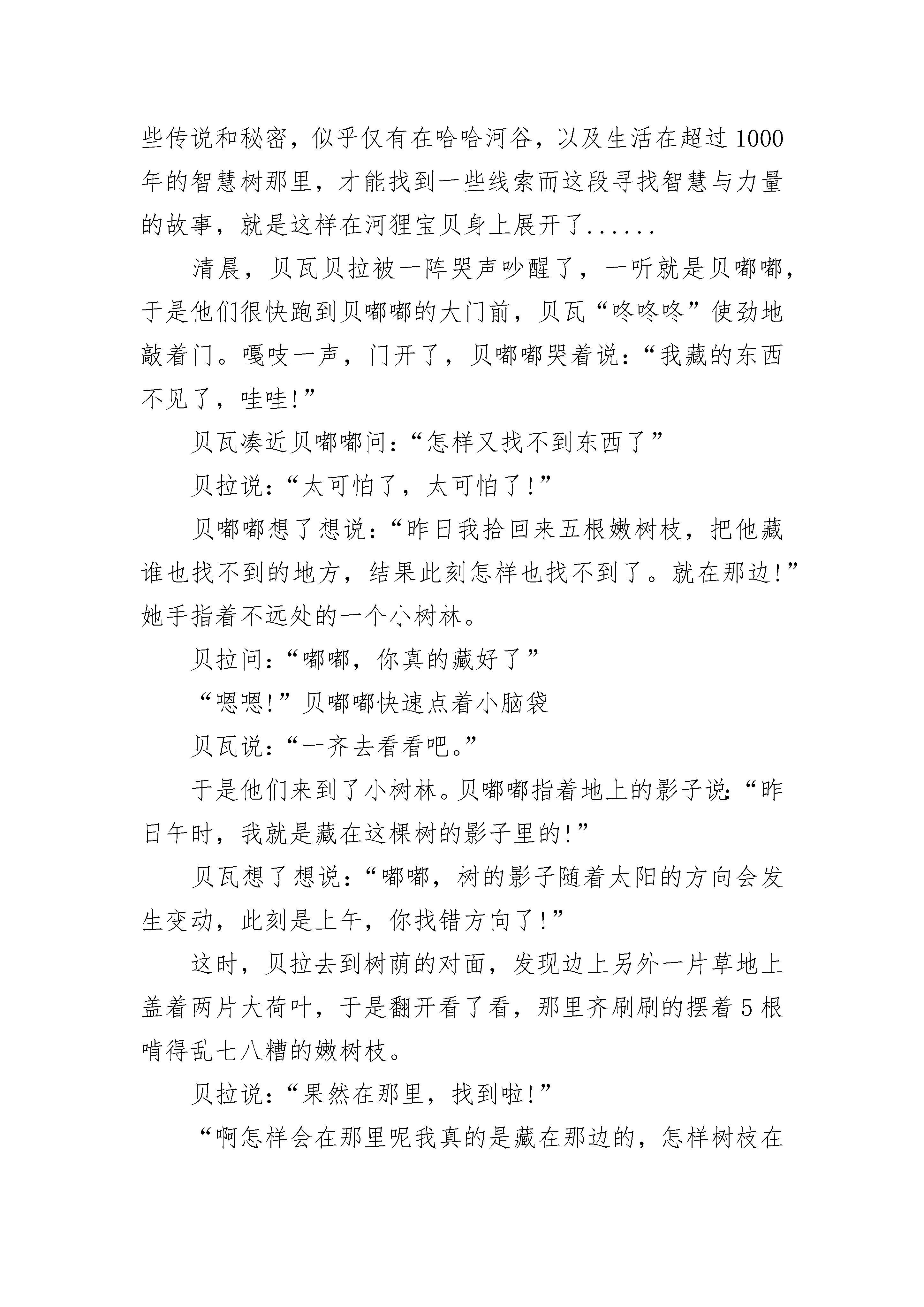 些传说和秘密，似乎仅有在哈哈河谷，以及生活在超过1000年的智慧树那里，才能找到一些线索而这段寻找智慧与力量的故事，就是这样在河狸宝贝身上展开了......

清晨，贝瓦贝拉被一阵哭声吵醒了，一听就是贝嘟嘟，于是他们很快跑到贝嘟嘟的大门前，贝瓦“咚咚咚”使劲地敲着门。嘎吱一声，门开了，贝嘟嘟哭着说：“我藏的东西不见了，哇哇!”

贝瓦凑近贝嘟嘟问：“怎样又找不到东西了”

贝拉说：“太可怕了，太可怕了!”

贝嘟嘟想了想说：“昨日我拾回来五根嫩树枝，把他藏谁也找不到的地方，结果此刻怎样也找不到了。就在那边!”她手指着不远处的一个小树林。

贝拉问：“嘟嘟，你真的藏好了”

“嗯嗯!”贝嘟嘟快速点着小脑袋

贝瓦说：“一齐去看看吧。”

于是他们来到了小树林。贝嘟嘟指着地上的影子说:“昨日午时，我就是藏在这棵树的影子里的!”

贝瓦想了想说：“嘟嘟，树的影子随着太阳的方向会发生变动，此刻是上午，你找错方向了!”

这时，贝拉去到树荫的对面，发现边上另外一片草地上盖着两片大荷叶，于是翻开看了看，那里齐刷刷的摆着5根啃得乱七八糟的嫩树枝。

贝拉说：“果然在那里，找到啦!”

“啊怎样会在那里呢我真的是藏在那边的，怎样树枝在